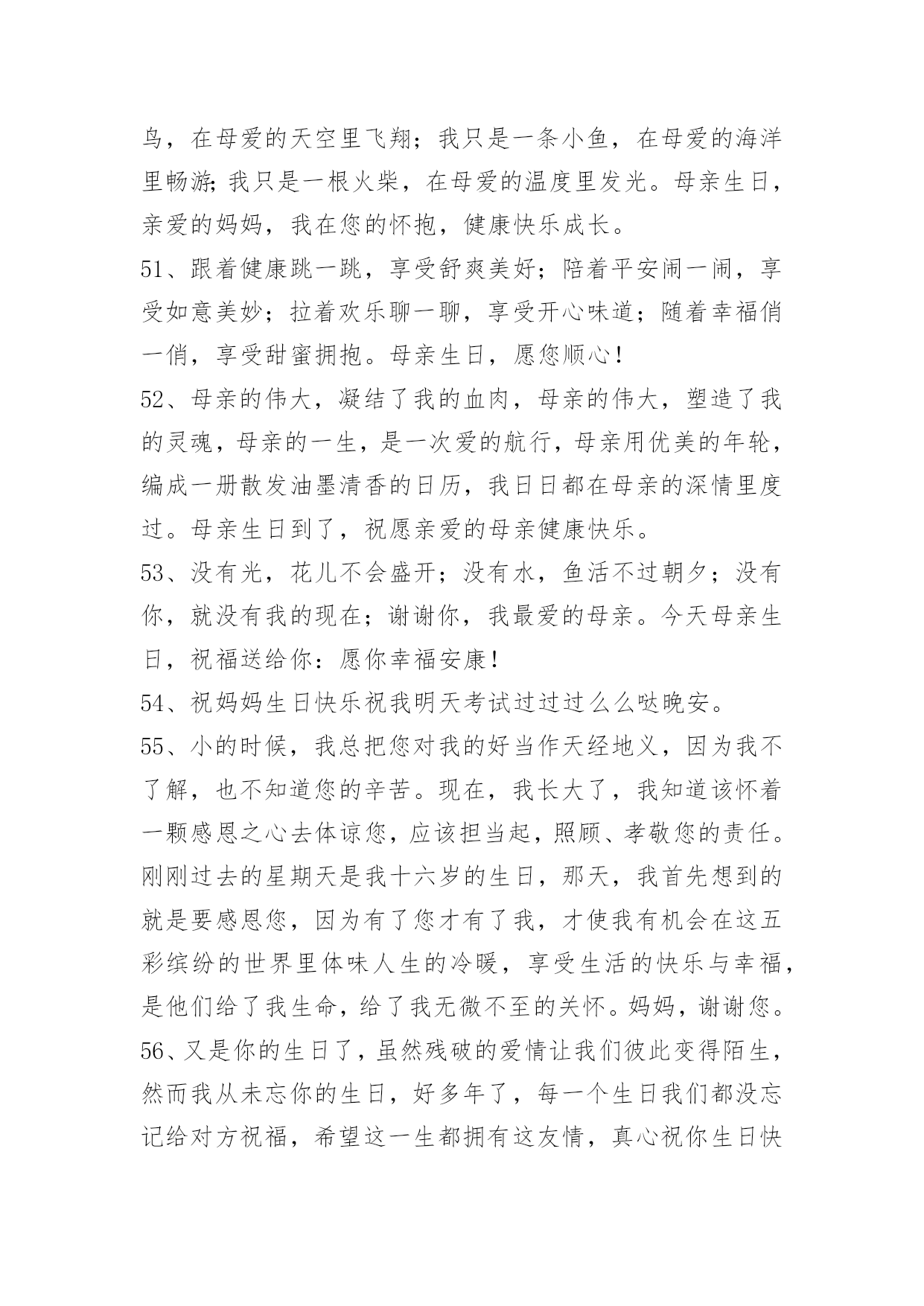 鸟，在母爱的天空里飞翔；我只是一条小鱼，在母爱的海洋里畅游;我只是一根火柴，在母爱的温度里发光。母亲生日，亲爱的妈妈，我在您的怀抱，健康快乐成长。

51、跟着健康跳一跳，享受舒爽美好；陪着平安闹一闹，享受如意美妙；拉着欢乐聊一聊，享受开心味道；随着幸福俏一俏，享受甜蜜拥抱。母亲生日，愿您顺心！

52、母亲的伟大，凝结了我的血肉，母亲的伟大，塑造了我的灵魂，母亲的一生，是一次爱的航行，母亲用优美的年轮，编成一册散发油墨清香的日历，我日日都在母亲的深情里度过。母亲生日到了，祝愿亲爱的母亲健康快乐。

53、没有光，花儿不会盛开；没有水，鱼活不过朝夕；没有你，就没有我的现在；谢谢你，我最爱的母亲。今天母亲生日，祝福送给你：愿你幸福安康！

54、祝妈妈生日快乐祝我明天考试过过过么么哒晚安。

55、小的时候，我总把您对我的好当作天经地义，因为我不了解，也不知道您的辛苦。现在，我长大了，我知道该怀着一颗感恩之心去体谅您，应该担当起，照顾、孝敬您的责任。刚刚过去的星期天是我十六岁的生日，那天，我首先想到的就是要感恩您，因为有了您才有了我，才使我有机会在这五彩缤纷的世界里体味人生的冷暖，享受生活的快乐与幸福，是他们给了我生命，给了我无微不至的关怀。妈妈，谢谢您。

56、又是你的生日了，虽然残破的爱情让我们彼此变得陌生，然而我从未忘你的生日，好多年了，每一个生日我们都没忘记给对方祝福，希望这一生都拥有这友情，真心祝你生日快